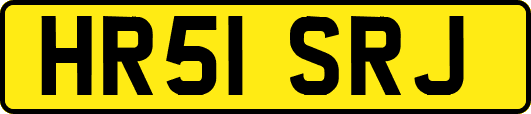 HR51 SRJ